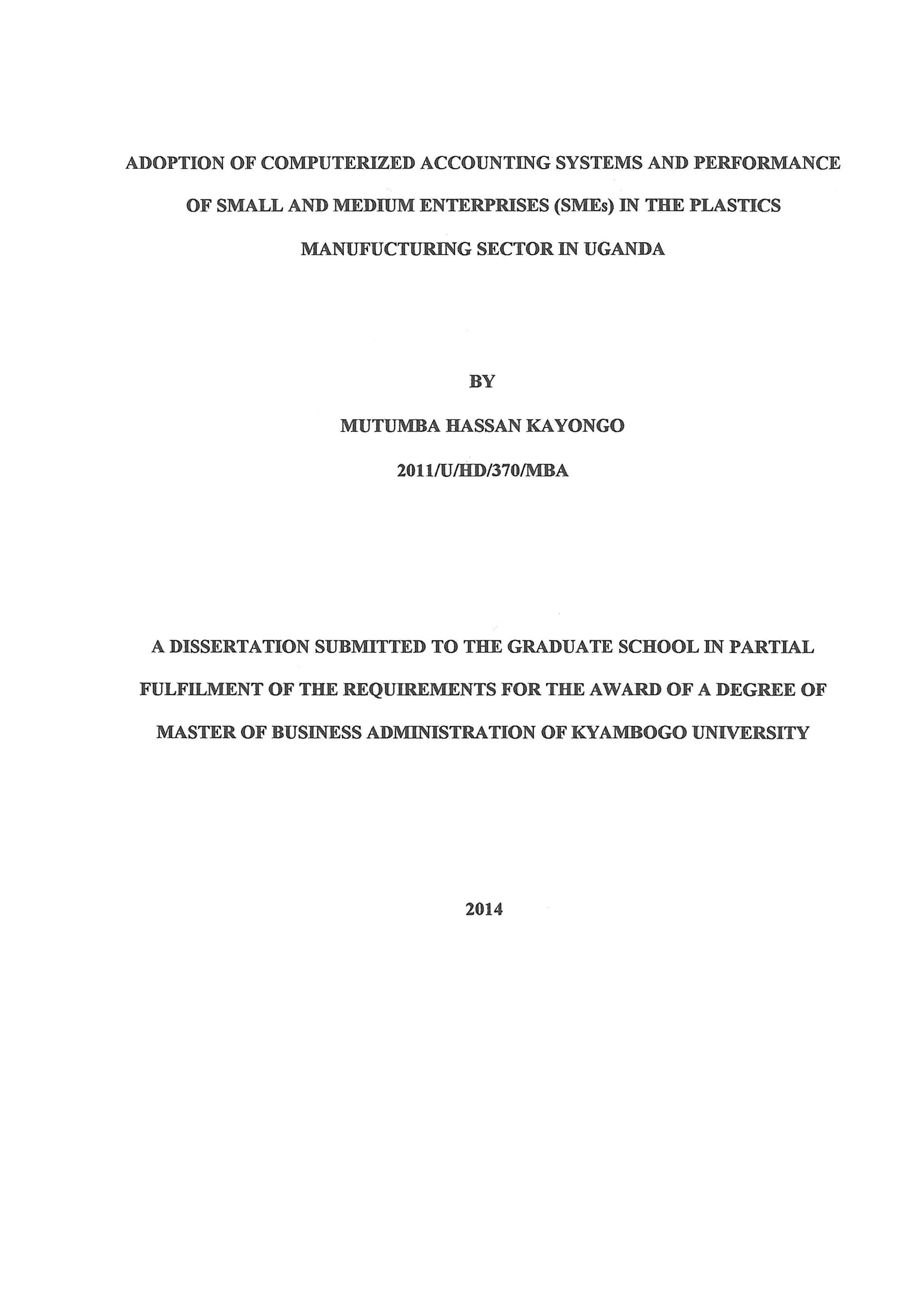 ADOPTION OF COMPUTERIZED ACCOUNTING SYSTEMS AND PERFORMANCE OF SMALL AND MEDIUM ENTERPRISES (SMEs) IN THE PLASTICS MANUFUCTURING SECTOR IN UGANDA

BY

MUTUMBA HASSAN KAYONGO

2011/U/HD/370/MBA

A DISSERTATION SUBMITTED TO THE GRADUATE SCHOOL IN PARTIAL FULFILMENT OF THE REQUIREMENTS FOR THE AWARD OF A DEGREE OF MASTER OF BUSINESS ADMINISTRATION OF KYAMBOGO UNIVERSITY

2014